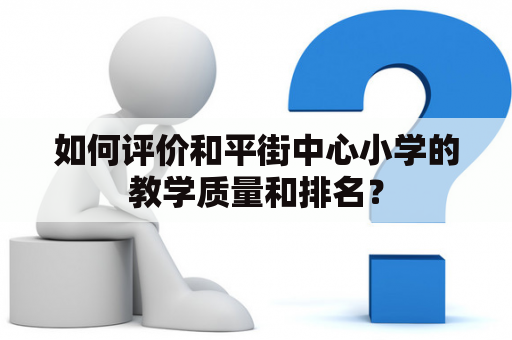 如何评价和平街中心小学的教学质量和排名？